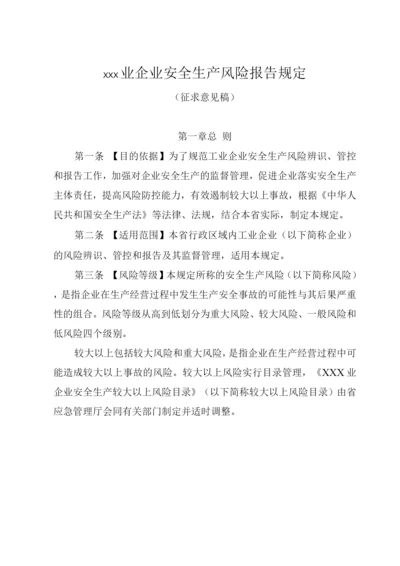 xxx业企业安全生产风险报告规定

（征求意见稿）

第一章总 则

第一条 【目的依据】为了规范工业企业安全生产风险辨识、管控和报告工作，加强对企业安全生产的监督管理，促进企业落实安全生产主体责任，提高风险防控能力，有效遏制较大以上事故，根据《中华人民共和国安全生产法》等法律、法规，结合本省实际，制定本规定。

第二条 【适用范围】本省行政区域内工业企业（以下简称企业）的风险辨识、管控和报告及其监督管理，适用本规定。

第三条 【风险等级】本规定所称的安全生产风险（以下简称风险），是指企业在生产经营过程中发生生产安全事故的可能性与其后果严重性的组合。风险等级从高到低划分为重大风险、较大风险、一般风险和低风险四个级别。

较大以上包括较大风险和重大风险，是指企业在生产经营过程中可能造成较大以上事故的风险。较大以上风险实行目录管理，《XXX业企业安全生产较大以上风险目录》（以下简称较大以上风险目录）由省应急管理厅会同有关部门制定并适时调整。